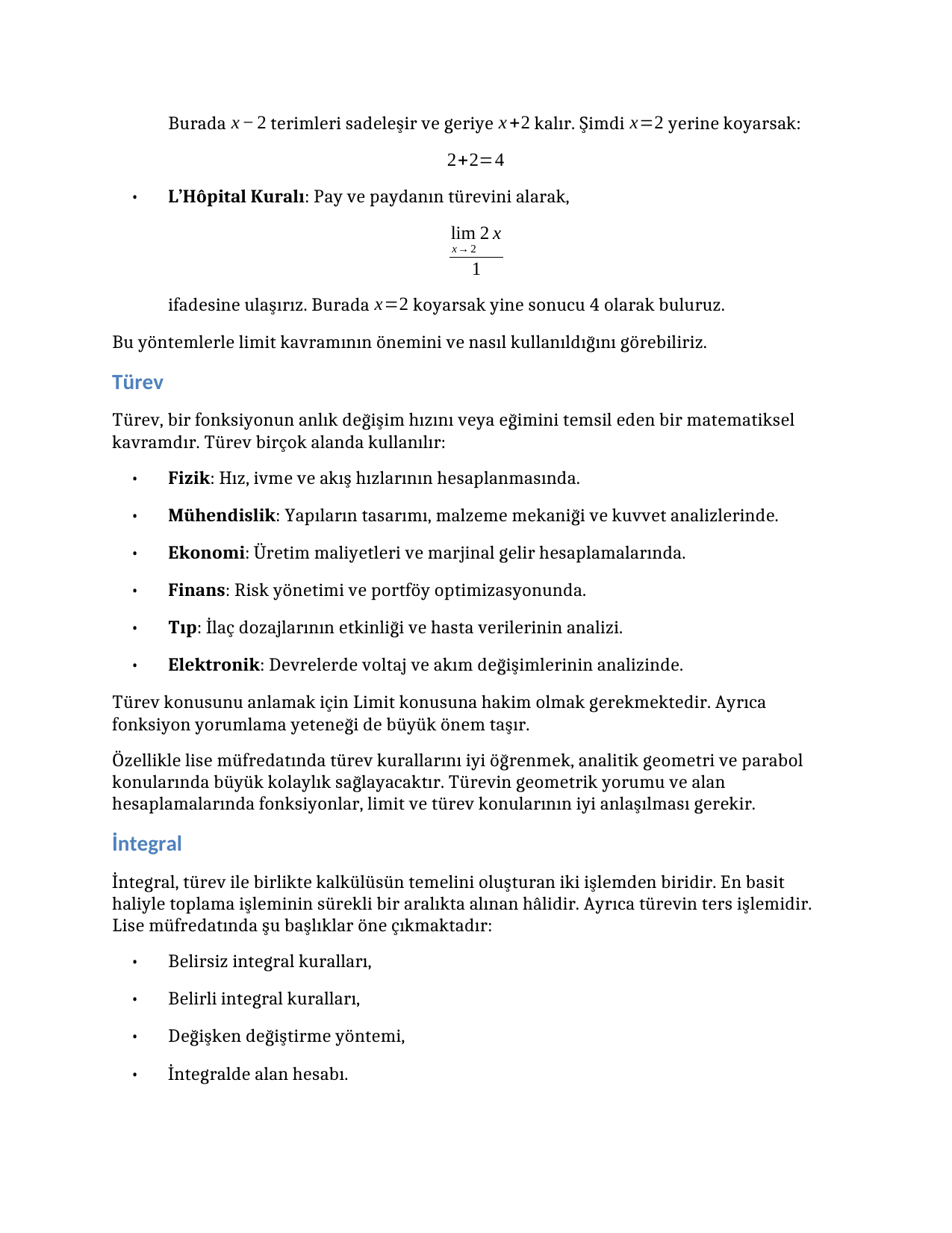 Burada $x-2$ terimleri sadeleşir ve geriye $x+2$ kalır. Şimdi $x=2$ yerine koyarsak:

$2+2=4$

• L'Hôpital Kuralı: Pay ve paydanın türevini alarak,

$\frac{\lim_{x \to 2} 2x}{1}$

ifadesine ulaşırız. Burada $x=2$ koyarsak yine sonucu 4 olarak buluruz.

Bu yöntemlerle limit kavramının önemini ve nasıl kullanıldığını görebiliriz.

Türev

Türev, bir fonksiyonun anlık değişim hızını veya eğimini temsil eden bir matematiksel kavramdır. Türev birçok alanda kullanılır:

• Fizik: Hız, ivme ve akış hızlarının hesaplanmasında.

• Mühendislik: Yapıların tasarımı, malzeme mekaniği ve kuvvet analizlerinde.

• Ekonomi: Üretim maliyetleri ve marjinal gelir hesaplamalarında.

• Finans: Risk yönetimi ve portföy optimizasyonunda.

• Tıp: İlaç dozajlarının etkinliği ve hasta verilerinin analizi.

• Elektronik: Devrelerde voltaj ve akım değişimlerinin analizinde.

Türev konusunu anlamak için Limit konusuna hakim olmak gerekmektedir. Ayrıca fonksiyon yorumlama yeteneği de büyük önem taşır.

Özellikle lise müfredatında türev kurallarını iyi öğrenmek, analitik geometri ve parabol konularında büyük kolaylık sağlayacaktır. Türevin geometrik yorumu ve alan hesaplamalarında fonksiyonlar, limit ve türev konularının iyi anlaşılması gerekir.

İntegral

İntegral, türev ile birlikte kalkülüsün temelini oluşturan iki işlemden biridir. En basit haliyle toplama işleminin sürekli bir aralıkta alınan hâlidir. Ayrıca türevin ters işlemidir. Lise müfredatında şu başlıklar öne çıkmaktadır:

• Belirsiz integral kuralları,

• Belirli integral kuralları,

• Değişken değiştirme yöntemi,

• İntegralde alan hesabı.